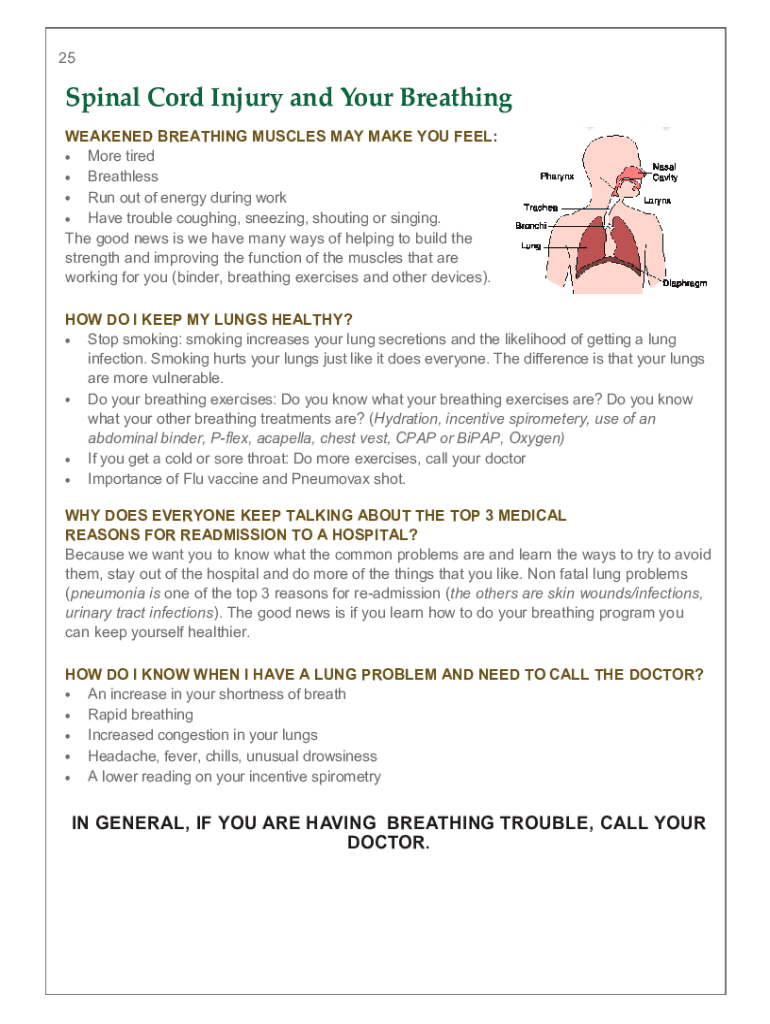 25

Spinal Cord Injury and Your Breathing

WEAKENED BREATHING MUSCLES MAY MAKE YOU FEEL:
• More tired
• Breathless
• Run out of energy during work
• Have trouble coughing, sneezing, shouting or singing.
The good news is we have many ways of helping to build the strength and improving the function of the muscles that are working for you (binder, breathing exercises and other devices).

Pharynx
Nasal Cavity
Larynx
Trachea
Bronchi
Lung
Diaphragm

HOW DO I KEEP MY LUNGS HEALTHY?
• Stop smoking: smoking increases your lung secretions and the likelihood of getting a lung infection. Smoking hurts your lungs just like it does everyone. The difference is that your lungs are more vulnerable.
• Do your breathing exercises: Do you know what your breathing exercises are? Do you know what your other breathing treatments are? (Hydration, incentive spirometery, use of an abdominal binder, P-flex, acapella, chest vest, CPAP or BiPAP, Oxygen)
• If you get a cold or sore throat: Do more exercises, call your doctor
• Importance of Flu vaccine and Pneumovax shot.

WHY DOES EVERYONE KEEP TALKING ABOUT THE TOP 3 MEDICAL REASONS FOR READMISSION TO A HOSPITAL?
Because we want you to know what the common problems are and learn the ways to try to avoid them, stay out of the hospital and do more of the things that you like. Non fatal lung problems (pneumonia is one of the top 3 reasons for re-admission (the others are skin wounds/infections, urinary tract infections). The good news is if you learn how to do your breathing program you can keep yourself healthier.

HOW DO I KNOW WHEN I HAVE A LUNG PROBLEM AND NEED TO CALL THE DOCTOR?
• An increase in your shortness of breath
• Rapid breathing
• Increased congestion in your lungs
• Headache, fever, chills, unusual drowsiness
• A lower reading on your incentive spirometry

IN GENERAL, IF YOU ARE HAVING BREATHING TROUBLE, CALL YOUR DOCTOR.